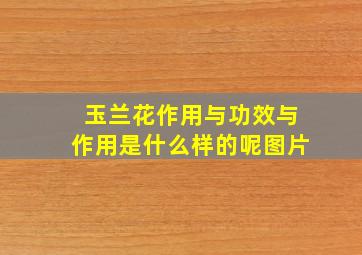 玉兰花作用与功效与作用是什么样的呢图片